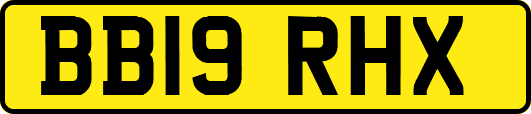 BB19 RHX